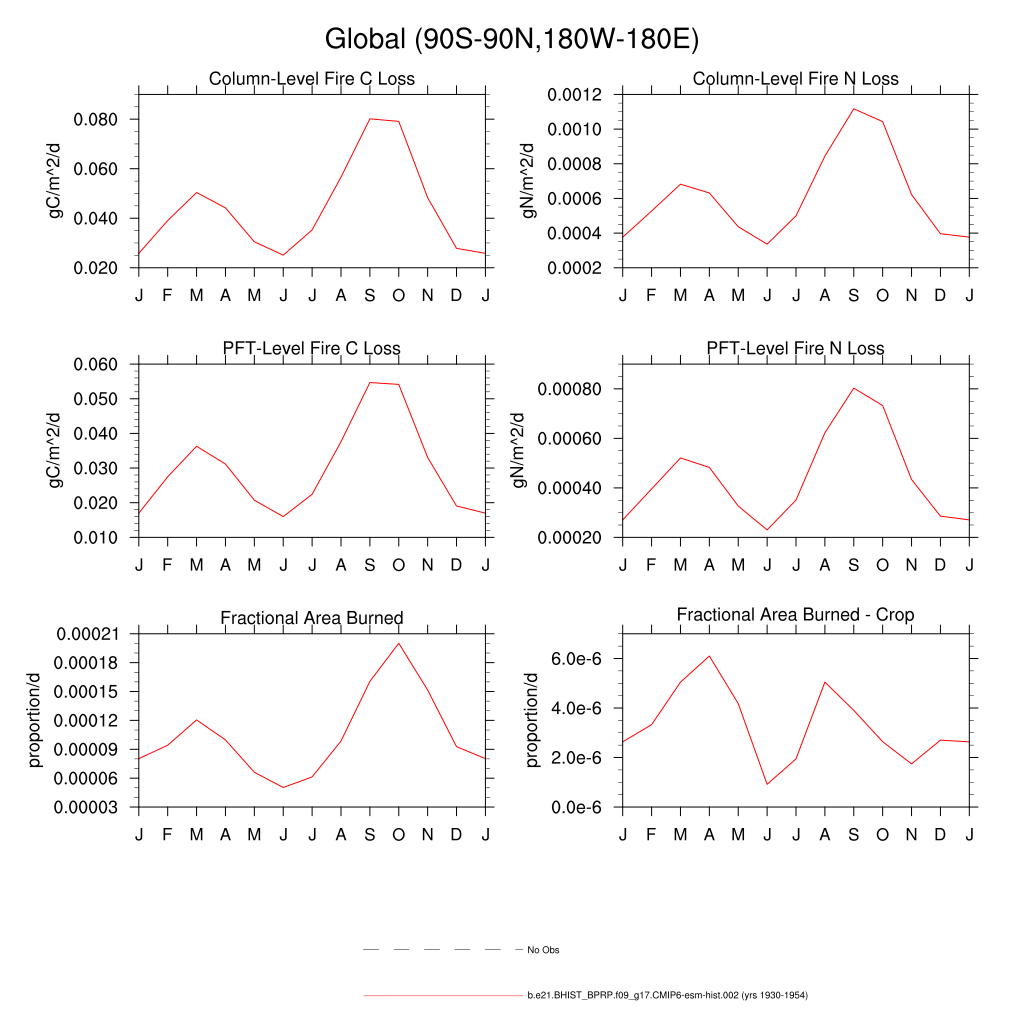 Global (90S-90N,180W-180E)

Column-Level Fire C Loss

gC/m^2/d

0.080
0.060
0.040
0.020

J F M A M J J A S O N D J

Column-Level Fire N Loss

gN/m^2/d

0.0012
0.0010
0.0008
0.0006
0.0004
0.0002

J F M A M J J A S O N D J

PFT-Level Fire C Loss

gC/m^2/d

0.060
0.050
0.040
0.030
0.020
0.010

J F M A M J J A S O N D J

PFT-Level Fire N Loss

gN/m^2/d

0.00080
0.00060
0.00040
0.00020

J F M A M J J A S O N D J

Fractional Area Burned

proportion/d

0.00021
0.00018
0.00015
0.00012
0.00009
0.00006
0.00003

J F M A M J J A S O N D J

Fractional Area Burned - Crop

proportion/d

6.0e-6
4.0e-6
2.0e-6
0.0e-6

J F M A M J J A S O N D J

No Obs

b.e21.BHIST_BPRP.f09_g17.CMIP6-esm-hist.002 (yrs 1930-1954)